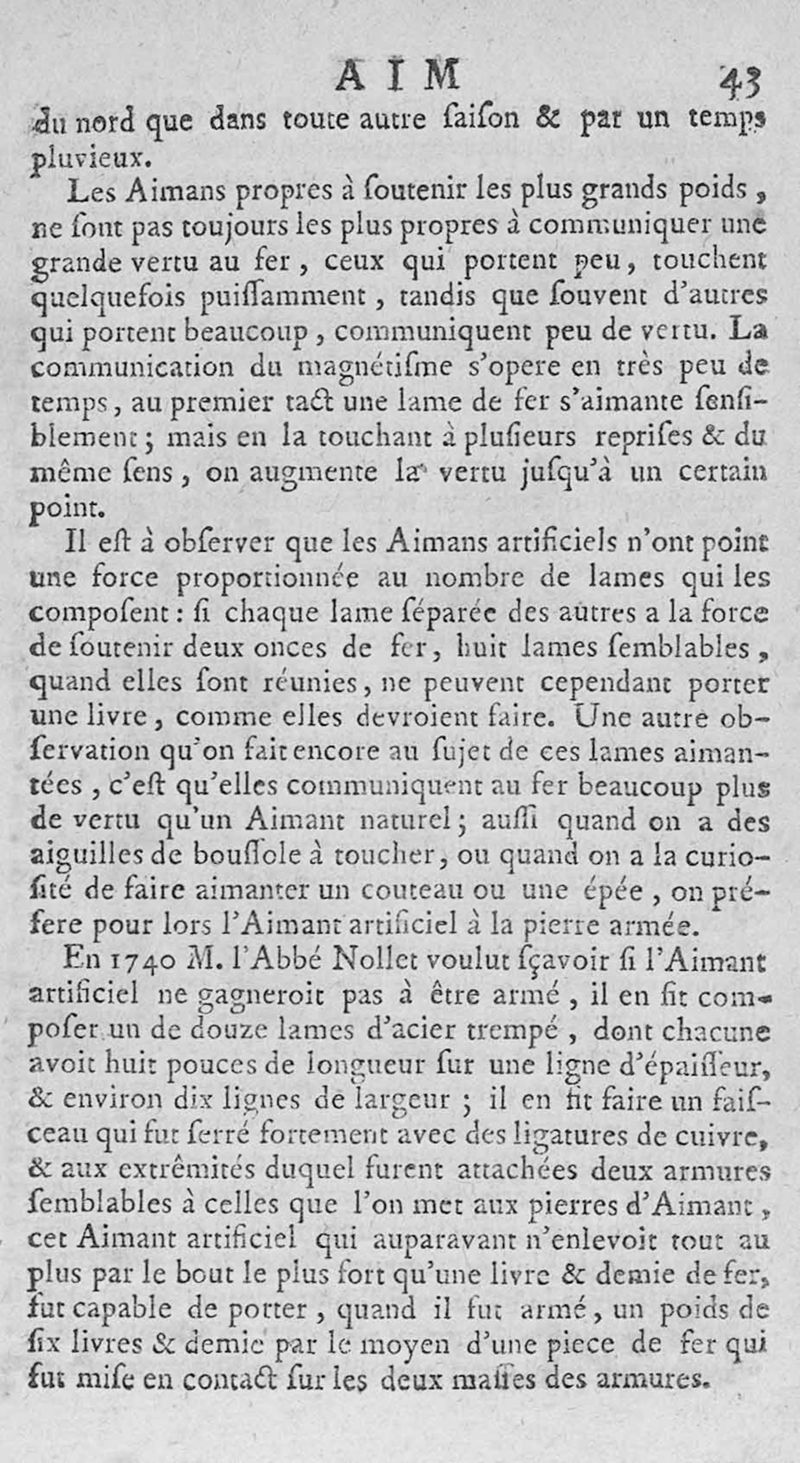 AIM 43

du nord que dans toute autre ſaiſon & par un temps pluvieux.

Les Aimans propres à ſoutenir les plus grands poids, ne ſont pas toujours les plus propres à communiquer une grande vertu au fer, ceux qui portent peu, touchent quelquefois puiſſamment, tandis que ſouvent d'autres qui portent beaucoup, communiquent peu de vertu. La communication du magnétiſme s'opere en très peu de temps, au premier tact une lame de fer s'aimante ſenſiblement; mais en la touchant à pluſieurs repriſes & du même ſens, on augmente la vertu juſqu'à un certain point.

Il eſt à obſerver que les Aimans artificiels n'ont point une force proportionnée au nombre de lames qui les compoſent: ſi chaque lame ſéparée des autres a la force de ſoutenir deux onces de fer, huit lames ſemblables, quand elles ſont réunies, ne peuvent cependant porter une livre, comme elles devroient faire. Une autre obſervation qu'on fait encore au ſujet de ces lames aimantées, c'eſt qu'elles communiquent au fer beaucoup plus de vertu qu'un Aimant naturel; auſſi quand on a des aiguilles de bouſſole à toucher, ou quand on a la curioſité de faire aimanter un couteau ou une épée, on préfere pour lors l'Aimant artificiel à la pierre armée.

En 1740 M. l'Abbé Nollet voulut ſçavoir ſi l'Aimant artificiel ne gagneroit pas à être armé, il en fit compoſer un de douze lames d'acier trempé, dont chacune avoit huit pouces de longueur ſur une ligne d'épaiſſeur, & environ dix lignes de largeur; il en fit faire un faiſceau qui fut ſerré fortement avec des ligatures de cuivre, & aux extrêmités duquel furent attachées deux armures ſemblables à celles que l'on met aux pierres d'Aimant, cet Aimant artificiel qui auparavant n'enlevoit tout au plus par le bout le plus fort qu'une livre & demie de fer, fut capable de porter, quand il fut armé, un poids de ſix livres & demie par le moyen d'une piece de fer qui fut miſe en contact ſur les deux maſſes des armures.